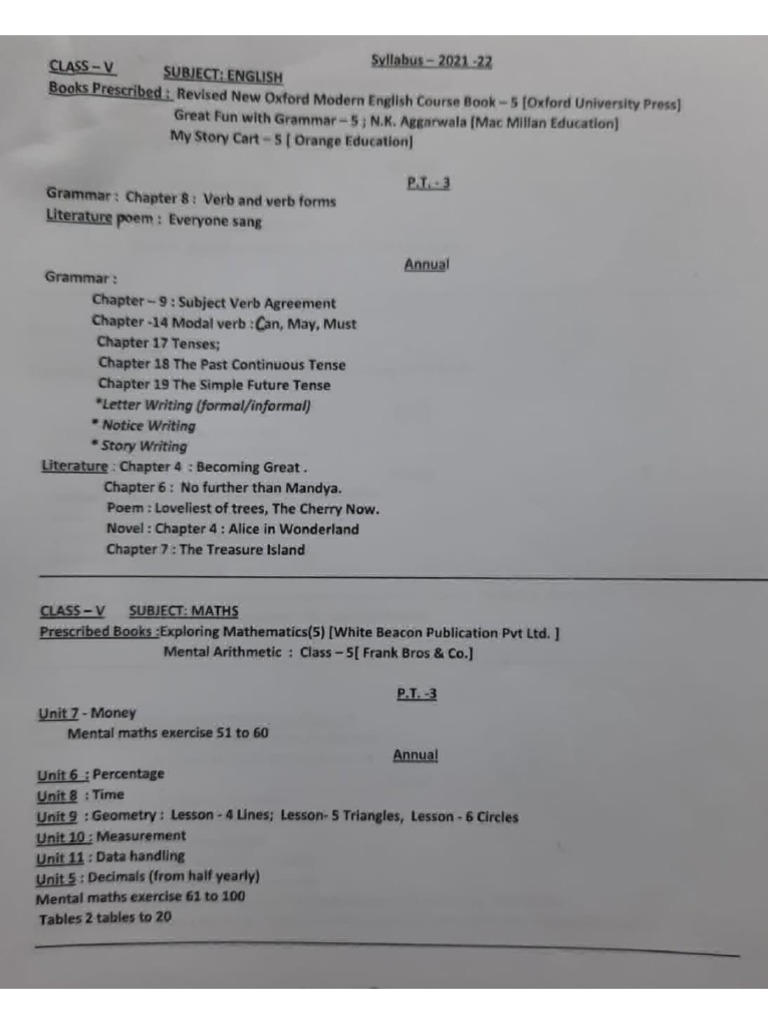 Syllabus – 2021 -22

CLASS – V SUBJECT: ENGLISH

Books Prescribed : Revised New Oxford Modern English Course Book – 5 [Oxford University Press]
Great Fun with Grammar – 5 ; N.K. Aggarwala [Mac Millan Education]
My Story Cart – 5 [ Orange Education]

P.T. - 3

Grammar : Chapter 8 : Verb and verb forms
Literature poem : Everyone sang

Annual

Grammar :
Chapter – 9 : Subject Verb Agreement
Chapter -14 Modal verb : Can, May, Must
Chapter 17 Tenses;
Chapter 18 The Past Continuous Tense
Chapter 19 The Simple Future Tense
*Letter Writing (formal/informal)
* Notice Writing
* Story Writing
Literature : Chapter 4 : Becoming Great .
Chapter 6 : No further than Mandya.
Poem : Loveliest of trees, The Cherry Now.
Novel : Chapter 4 : Alice in Wonderland
Chapter 7 : The Treasure Island

CLASS – V SUBJECT: MATHS
Prescribed Books :Exploring Mathematics(5) [White Beacon Publication Pvt Ltd. ]
Mental Arithmetic : Class – 5[ Frank Bros & Co.]

P.T. -3

Unit 7 - Money
Mental maths exercise 51 to 60

Annual

Unit 6 : Percentage
Unit 8 : Time
Unit 9 : Geometry : Lesson - 4 Lines; Lesson- 5 Triangles, Lesson - 6 Circles
Unit 10 : Measurement
Unit 11 : Data handling
Unit 5 : Decimals (from half yearly)
Mental maths exercise 61 to 100
Tables 2 tables to 20